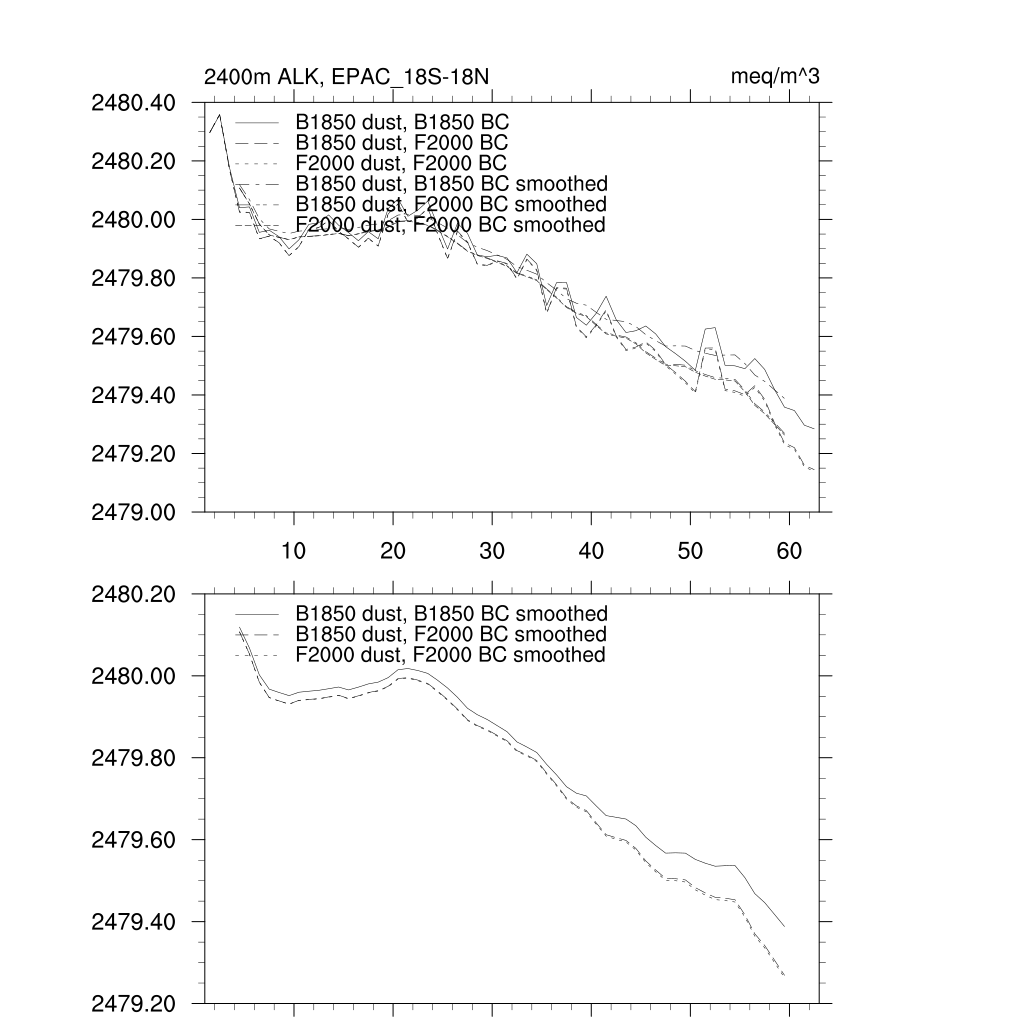 2400m ALK, EPAC_18S-18N

meq/m^3

2480.40
2480.20
2480.00
2479.80
2479.60
2479.40
2479.20
2479.00

B1850 dust, B1850 BC
B1850 dust, F2000 BC
F2000 dust, F2000 BC
B1850 dust, B1850 BC smoothed
B1850 dust, F2000 BC smoothed
F2000 dust, F2000 BC smoothed

10
20
30
40
50
60

2480.20
2480.00
2479.80
2479.60
2479.40
2479.20

B1850 dust, B1850 BC smoothed
B1850 dust, F2000 BC smoothed
F2000 dust, F2000 BC smoothed